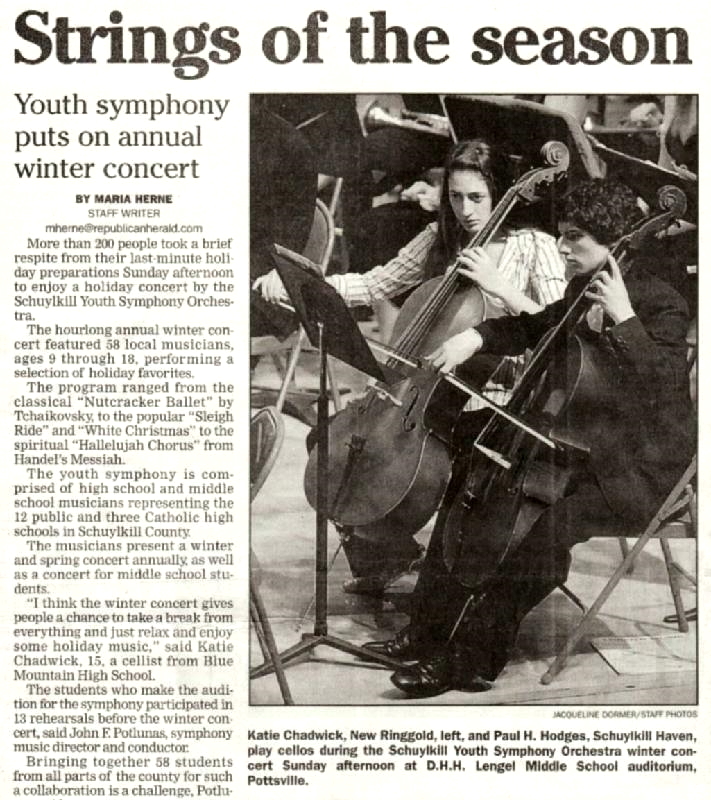 Strings of the season

Youth symphony puts on annual winter concert

BY MARIA HERNE
STAFF WRITER
mherne@republicanherald.com

More than 200 people took a brief respite from their last-minute holiday preparations Sunday afternoon to enjoy a holiday concert by the Schuylkill Youth Symphony Orchestra.

The hourlong annual winter concert featured 58 local musicians, ages 9 through 18, performing a selection of holiday favorites.

The program ranged from the classical "Nutcracker Ballet" by Tchaikovsky, to the popular "Sleigh Ride" and "White Christmas" to the spiritual "Hallelujah Chorus" from Handel's Messiah.

The youth symphony is comprised of high school and middle school musicians representing the 12 public and three Catholic high schools in Schuylkill County.

The musicians present a winter and spring concert annually, as well as a concert for middle school students.

"I think the winter concert gives people a chance to take a break from everything and just relax and enjoy some holiday music," said Katie Chadwick, 15, a cellist from Blue Mountain High School.

The students who make the audition for the symphony participated in 13 rehearsals before the winter concert, said John F. Potlunas, symphony music director and conductor.

Bringing together 58 students from all parts of the county for such a collaboration is a challenge, Potlu-

JACQUELINE DORMER/STAFF PHOTOS

Katie Chadwick, New Ringgold, left, and Paul H. Hodges, Schuylkill Haven, play cellos during the Schuylkill Youth Symphony Orchestra winter concert Sunday afternoon at D.H.H. Lengel Middle School auditorium, Pottsville.